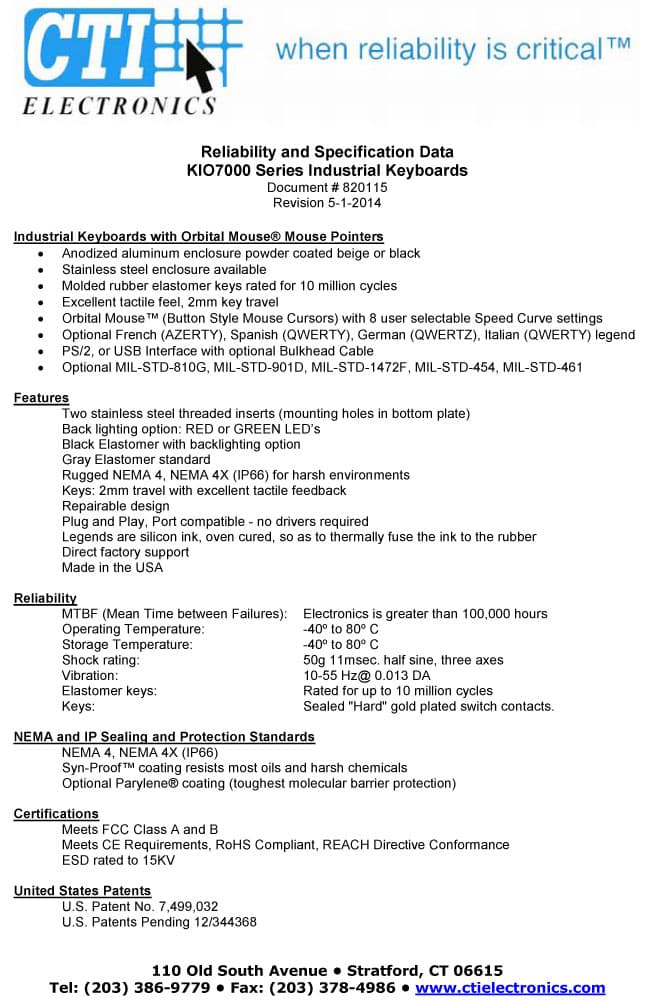 CTI
ELECTRONICS
when reliability is critical™

Reliability and Specification Data
KIO7000 Series Industrial Keyboards
Document # 820115
Revision 5-1-2014

Industrial Keyboards with Orbital Mouse® Mouse Pointers
• Anodized aluminum enclosure powder coated beige or black
• Stainless steel enclosure available
• Molded rubber elastomer keys rated for 10 million cycles
• Excellent tactile feel, 2mm key travel
• Orbital Mouse™ (Button Style Mouse Cursors) with 8 user selectable Speed Curve settings
• Optional French (AZERTY), Spanish (QWERTY), German (QWERTZ), Italian (QWERTY) legend
• PS/2, or USB Interface with optional Bulkhead Cable
• Optional MIL-STD-810G, MIL-STD-901D, MIL-STD-1472F, MIL-STD-454, MIL-STD-461

Features
Two stainless steel threaded inserts (mounting holes in bottom plate)
Back lighting option: RED or GREEN LED's
Black Elastomer with backlighting option
Gray Elastomer standard
Rugged NEMA 4, NEMA 4X (IP66) for harsh environments
Keys: 2mm travel with excellent tactile feedback
Repairable design
Plug and Play, Port compatible - no drivers required
Legends are silicon ink, oven cured, so as to thermally fuse the ink to the rubber
Direct factory support
Made in the USA

Reliability
MTBF (Mean Time between Failures): Electronics is greater than 100,000 hours
Operating Temperature: -40º to 80º C
Storage Temperature: -40º to 80º C
Shock rating: 50g 11msec. half sine, three axes
Vibration: 10-55 Hz@ 0.013 DA
Elastomer keys: Rated for up to 10 million cycles
Keys: Sealed "Hard" gold plated switch contacts.

NEMA and IP Sealing and Protection Standards
NEMA 4, NEMA 4X (IP66)
Syn-Proof™ coating resists most oils and harsh chemicals
Optional Parylene® coating (toughest molecular barrier protection)

Certifications
Meets FCC Class A and B
Meets CE Requirements, RoHS Compliant, REACH Directive Conformance
ESD rated to 15KV

United States Patents
U.S. Patent No. 7,499,032
U.S. Patents Pending 12/344368

110 Old South Avenue • Stratford, CT 06615
Tel: (203) 386-9779 • Fax: (203) 378-4986 • www.ctielectronics.com